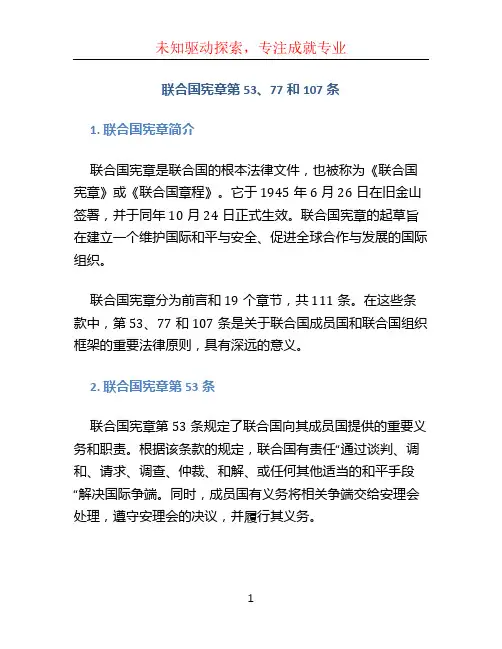 未知驱动探索，专注成就专业

联合国宪章第 53、77 和 107 条

1. 联合国宪章简介

联合国宪章是联合国的根本法律文件，也被称为《联合国宪章》或《联合国章程》。它于 1945 年 6 月 26 日在旧金山签署，并于同年 10 月 24 日正式生效。联合国宪章的起草旨在建立一个维护国际和平与安全、促进全球合作与发展的国际组织。

联合国宪章分为前言和 19 个章节，共 111 条。在这些条款中，第 53、77 和 107 条是关于联合国成员国和联合国组织框架的重要法律原则，具有深远的意义。

2. 联合国宪章第 53 条

联合国宪章第 53 条规定了联合国向其成员国提供的重要义务和职责。根据该条款的规定，联合国有责任“通过谈判、调和、请求、调查、仲裁、和解、或任何其他适当的和平手段“解决国际争端。同时，成员国有义务将相关争端交给安理会处理，遵守安理会的决议，并履行其义务。

1